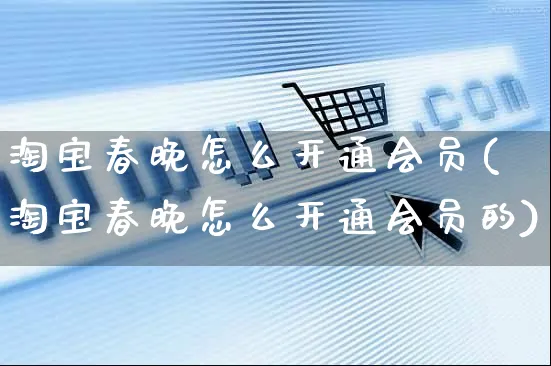 .com

淘宝春晚怎么开通会员(淘宝春晚怎么开通会员的)